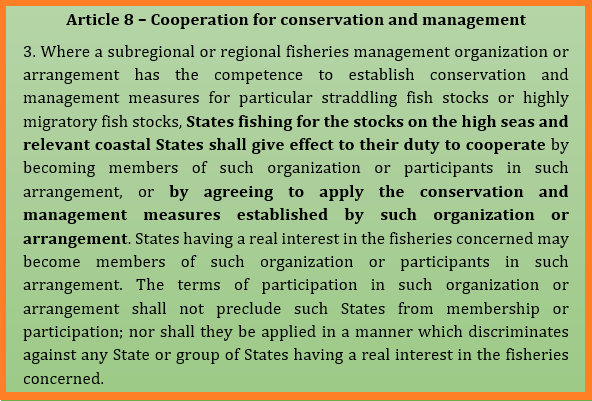 Article 8 – Cooperation for conservation and management

3. Where a subregional or regional fisheries management organization or arrangement has the competence to establish conservation and management measures for particular straddling fish stocks or highly migratory fish stocks, States fishing for the stocks on the high seas and relevant coastal States shall give effect to their duty to cooperate by becoming members of such organization or participants in such arrangement, or by agreeing to apply the conservation and management measures established by such organization or arrangement. States having a real interest in the fisheries concerned may become members of such organization or participants in such arrangement. The terms of participation in such organization or arrangement shall not preclude such States from membership or participation; nor shall they be applied in a manner which discriminates against any State or group of States having a real interest in the fisheries concerned.